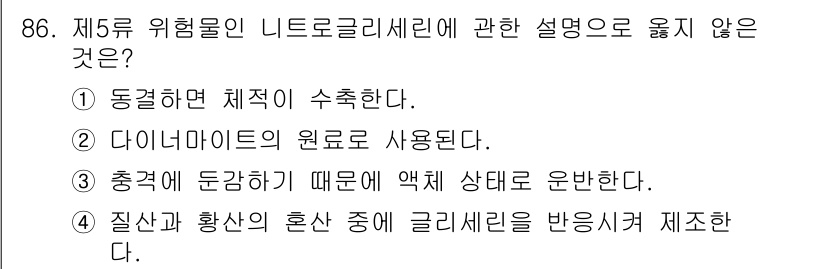 86. 제5류 위험물인 니트로글리세린에 관한 설명으로 옳지 않은 것은?

① 동결하면 체적이 수축한다.

② 다이너마이트의 원료로 사용된다.

③ 충격에 둔감하기 때문에 액체 상태로 운반한다.

④ 질산과 황산의 혼산 중에 글리세린을 반응시켜 제조한다.